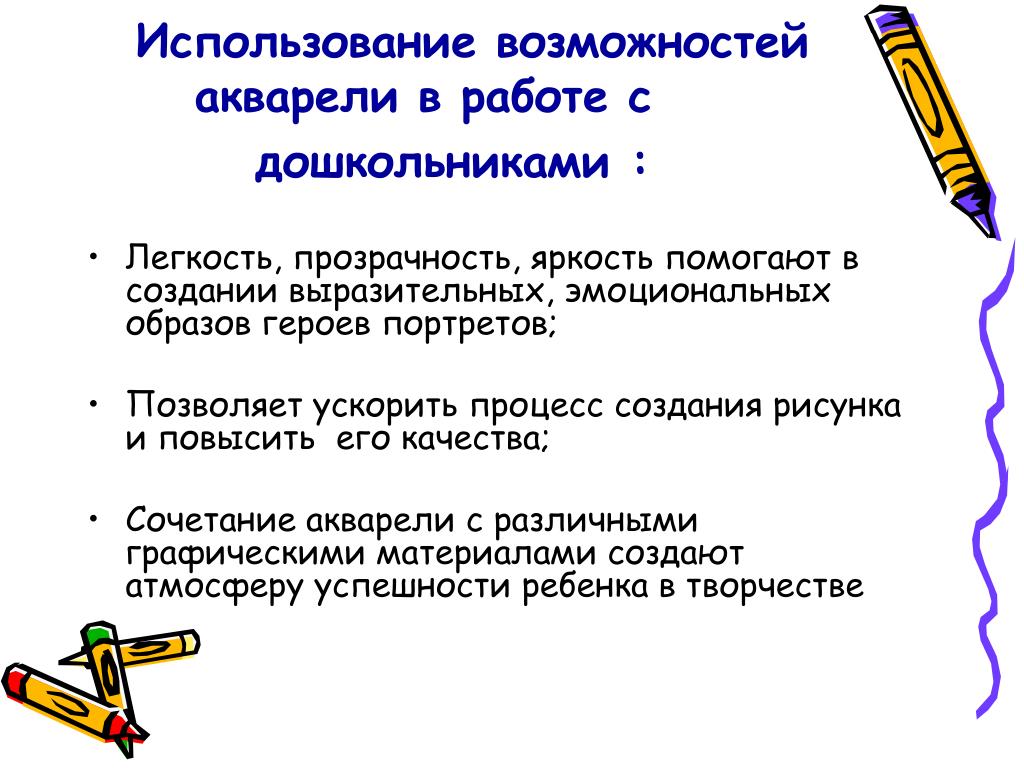 Использование возможностей акварели в работе с дошкольниками :

• Легкость, прозрачность, яркость помогают в создании выразительных, эмоциональных образов героев портретов;

• Позволяет ускорить процесс создания рисунка и повысить его качества;

• Сочетание акварели с различными графическими материалами создают атмосферу успешности ребенка в творчестве